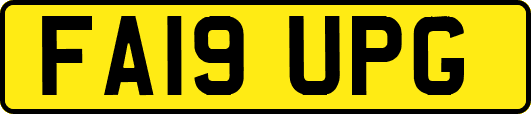 FA19 UPG